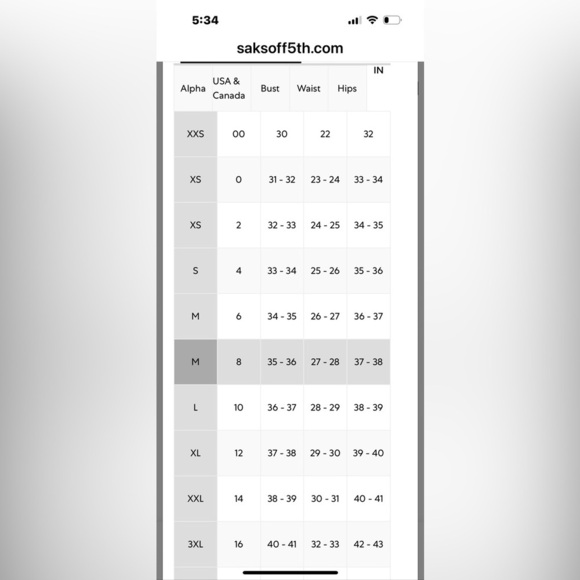 5:34

saksoff5th.com

IN

| Alpha | USA & Canada | Bust | Waist | Hips |
|---|---|---|---|---|
| XXS | 00 | 30 | 22 | 32 |
| XS | 0 | 31 - 32 | 23 - 24 | 33 - 34 |
| XS | 2 | 32 - 33 | 24 - 25 | 34 - 35 |
| S | 4 | 33 - 34 | 25 - 26 | 35 - 36 |
| M | 6 | 34 - 35 | 26 - 27 | 36 - 37 |
| M | 8 | 35 - 36 | 27 - 28 | 37 - 38 |
| L | 10 | 36 - 37 | 28 - 29 | 38 - 39 |
| XL | 12 | 37 - 38 | 29 - 30 | 39 - 40 |
| XXL | 14 | 38 - 39 | 30 - 31 | 40 - 41 |
| 3XL | 16 | 40 - 41 | 32 - 33 | 42 - 43 |